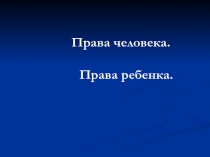 Права человека.

Права ребенка.